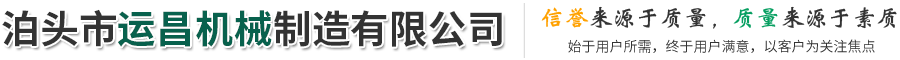 泊头市运昌机械制造有限公司

信誉来源于质量，质量来源于素质

始于用户所需，终于用户满意，以客户为关注焦点